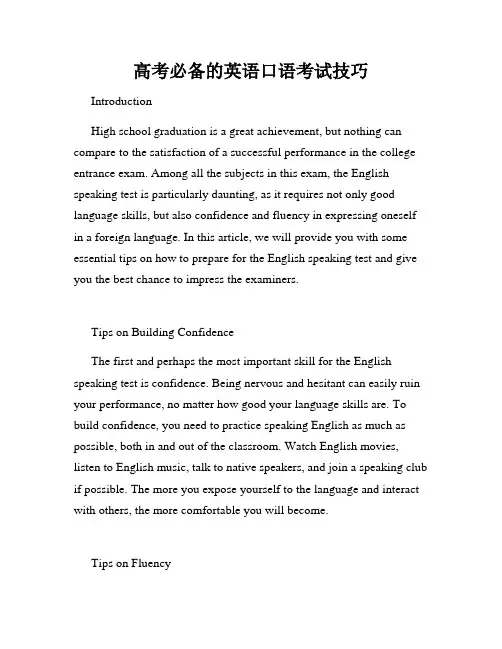 高考必备的英语口语考试技巧

Introduction

High school graduation is a great achievement, but nothing can compare to the satisfaction of a successful performance in the college entrance exam. Among all the subjects in this exam, the English speaking test is particularly daunting, as it requires not only good language skills, but also confidence and fluency in expressing oneself in a foreign language. In this article, we will provide you with some essential tips on how to prepare for the English speaking test and give you the best chance to impress the examiners.

Tips on Building Confidence

The first and perhaps the most important skill for the English speaking test is confidence. Being nervous and hesitant can easily ruin your performance, no matter how good your language skills are. To build confidence, you need to practice speaking English as much as possible, both in and out of the classroom. Watch English movies, listen to English music, talk to native speakers, and join a speaking club if possible. The more you expose yourself to the language and interact with others, the more comfortable you will become.

Tips on Fluency